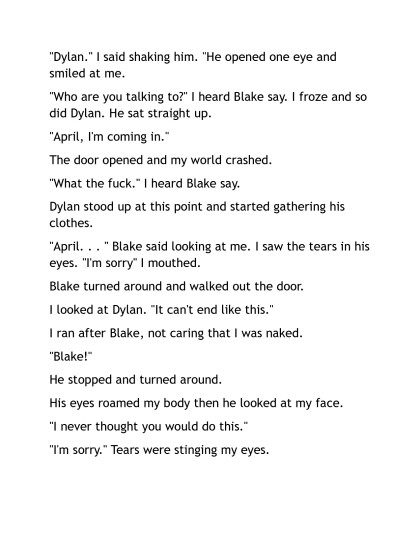 "Dylan." I said shaking him. "He opened one eye and smiled at me.

"Who are you talking to?" I heard Blake say. I froze and so did Dylan. He sat straight up.

"April, I'm coming in."

The door opened and my world crashed.

"What the fuck." I heard Blake say.

Dylan stood up at this point and started gathering his clothes.

"April. . . " Blake said looking at me. I saw the tears in his eyes. "I'm sorry" I mouthed.

Blake turned around and walked out the door.

I looked at Dylan. "It can't end like this."

I ran after Blake, not caring that I was naked.

"Blake!"

He stopped and turned around.

His eyes roamed my body then he looked at my face.

"I never thought you would do this."

"I'm sorry." Tears were stinging my eyes.